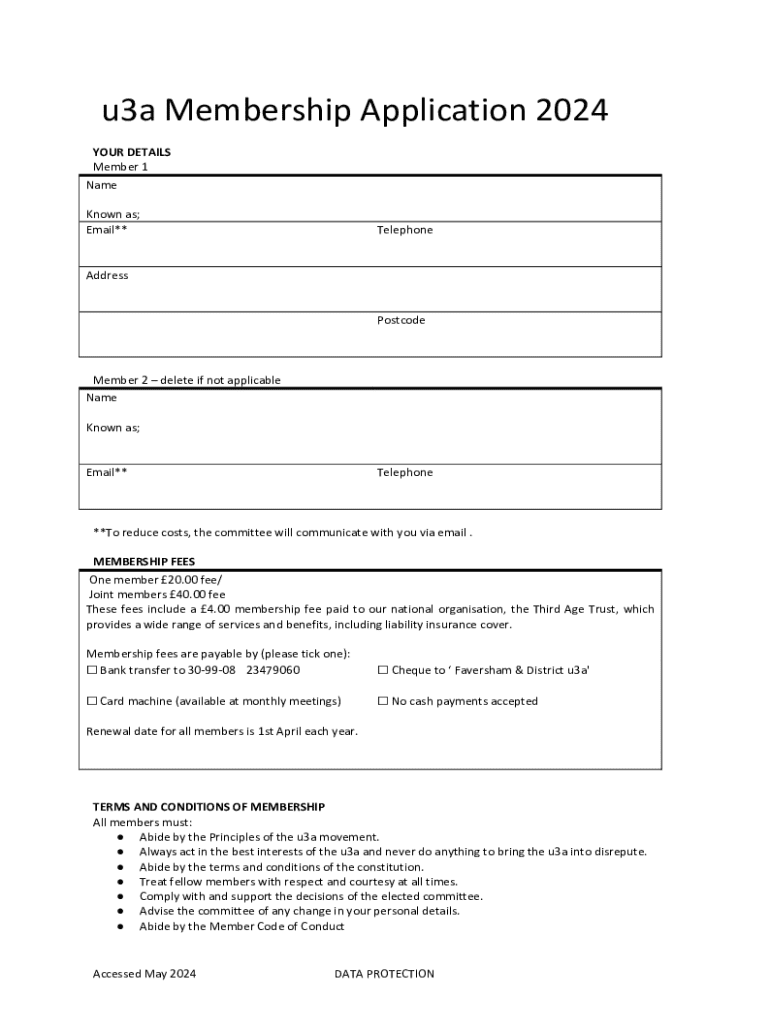 u3a Membership Application 2024

YOUR DETAILS
Member 1

Name

Known as;

Email**

Telephone

Address

Postcode

Member 2 – delete if not applicable

Name

Known as;

Email**

Telephone

**To reduce costs, the committee will communicate with you via email .

MEMBERSHIP FEES

One member £20.00 fee/
Joint members £40.00 fee
These fees include a £4.00 membership fee paid to our national organisation, the Third Age Trust, which provides a wide range of services and benefits, including liability insurance cover.

Membership fees are payable by (please tick one):
☐ Bank transfer to 30-99-08 23479060 ☐ Cheque to ' Faversham & District u3a'

☐ Card machine (available at monthly meetings) ☐ No cash payments accepted

Renewal date for all members is 1st April each year.

TERMS AND CONDITIONS OF MEMBERSHIP
All members must:
● Abide by the Principles of the u3a movement.
● Always act in the best interests of the u3a and never do anything to bring the u3a into disrepute.
● Abide by the terms and conditions of the constitution.
● Treat fellow members with respect and courtesy at all times.
● Comply with and support the decisions of the elected committee.
● Advise the committee of any change in your personal details.
● Abide by the Member Code of Conduct

Accessed May 2024

DATA PROTECTION